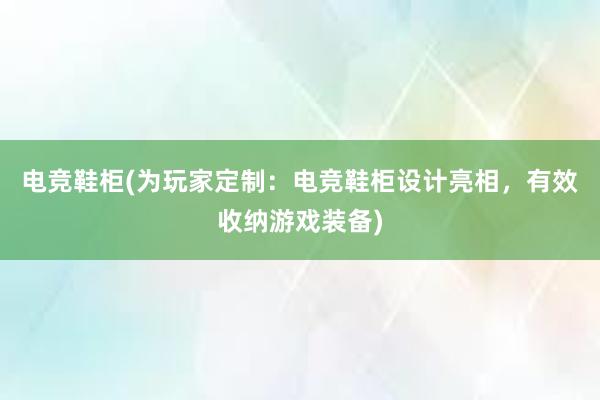 电竞鞋柜(为玩家定制：电竞鞋柜设计亮相，有效收纳游戏装备)